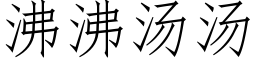 沸沸汤汤